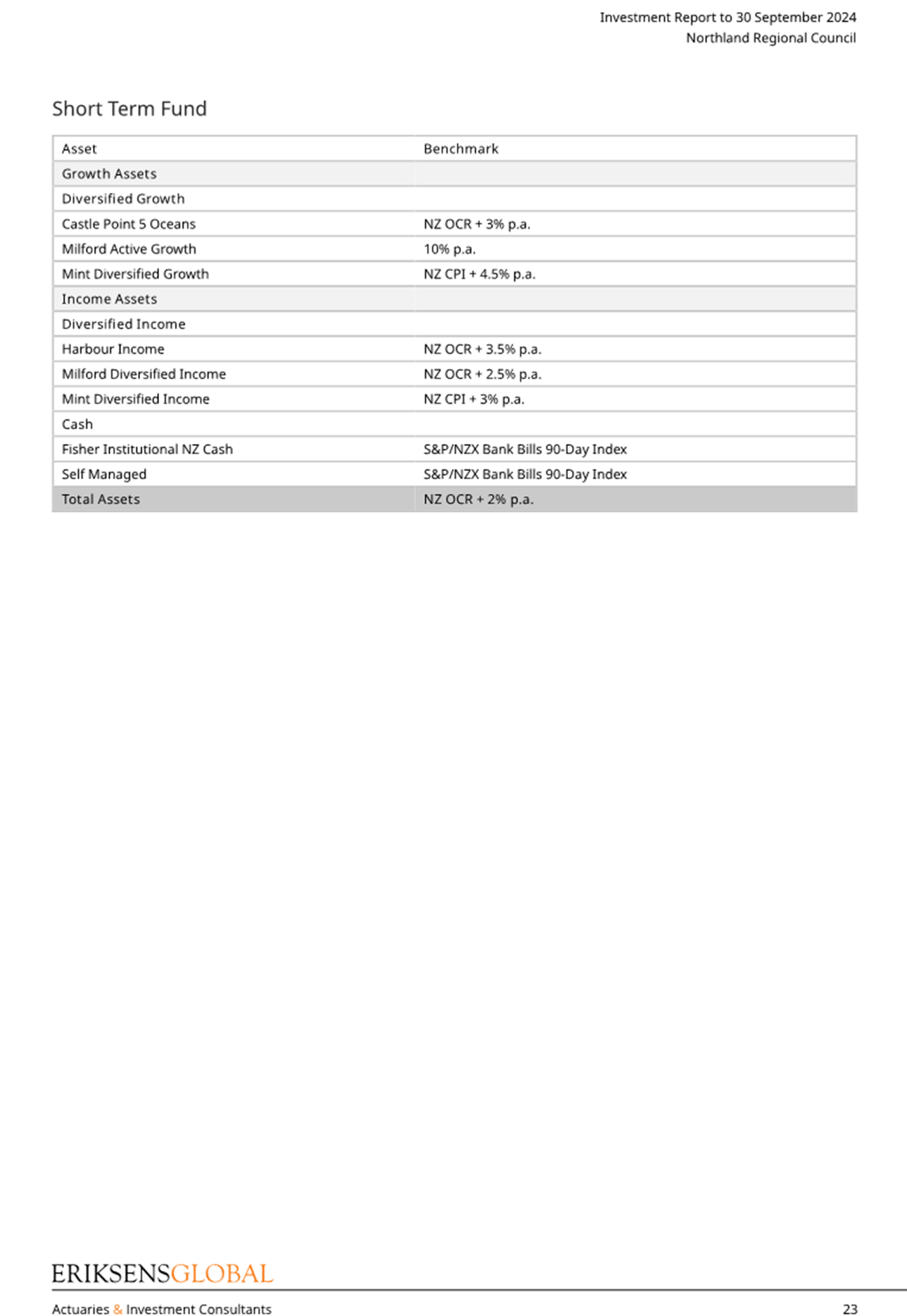 Investment Report to 30 September 2024
Northland Regional Council

Short Term Fund

| Asset | Benchmark |
|---|---|
| Growth Assets | |
| Diversified Growth | |
| Castle Point 5 Oceans | NZ OCR + 3% p.a. |
| Milford Active Growth | 10% p.a. |
| Mint Diversified Growth | NZ CPI + 4.5% p.a. |
| Income Assets | |
| Diversified Income | |
| Harbour Income | NZ OCR + 3.5% p.a. |
| Milford Diversified Income | NZ OCR + 2.5% p.a. |
| Mint Diversified Income | NZ CPI + 3% p.a. |
| Cash | |
| Fisher Institutional NZ Cash | S&P/NZX Bank Bills 90-Day Index |
| Self Managed | S&P/NZX Bank Bills 90-Day Index |
| Total Assets | NZ OCR + 2% p.a. |

ERIKSENSGLOBAL
Actuaries & Investment Consultants
23